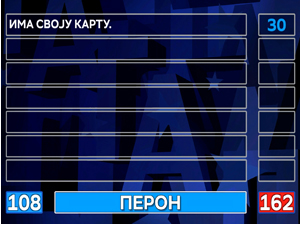 ИМА СВОЈУ КАРТУ.

30

108

ПЕРОН

162